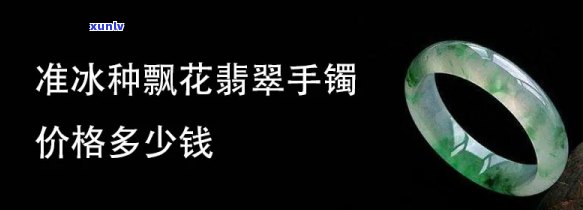 xunlv

准冰种飘花翡翠手镯

价格多少钱